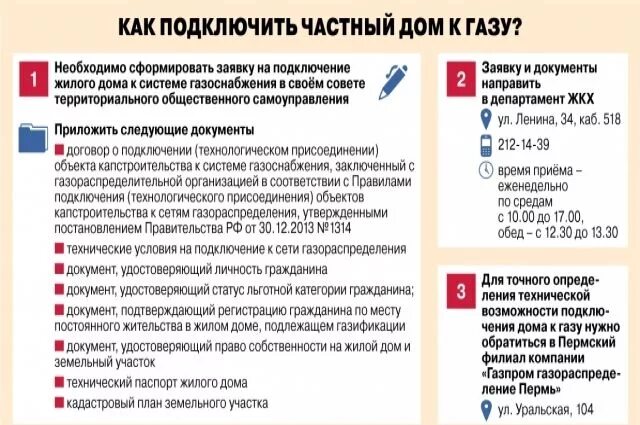 КАК ПОДКЛЮЧИТЬ ЧАСТНЫЙ ДОМ К ГАЗУ?

1 Необходимо сформировать заявку на подключение жилого дома к системе газоснабжения в своём совете территориального общественного самоуправления

Приложить следующие документы

договор о подключении (технологическом присоединении) объекта капстроительства к системе газоснабжения, заключенный с газораспределительной организацией в соответствии с Правилами подключения (технологического присоединения) объектов капстроительства к сетям газораспределения, утвержденными постановлением Правительства РФ от 30.12.2013 №1314

технические условия на подключение к сети газораспределения

документ, удостоверяющий личность гражданина

документ, удостоверяющий статус льготной категории гражданина;

документ, подтверждающий регистрацию гражданина по месту постоянного жительства в жилом доме, подлежащем газификации

документ, удостоверяющий право собственности на жилой дом и земельный участок

технический паспорт жилого дома

кадастровый план земельного участка

2 Заявку и документы направить в департамент ЖКХ

ул. Ленина, 34, каб. 518

212-14-39

время приёма – еженедельно по средам с 10.00 до 17.00, обед – с 12.30 до 13.30

3 Для точного определения технической возможности подключения дома к газу нужно обратиться в Пермский филиал компании «Газпром газораспределение Пермь»

ул. Уральская, 104